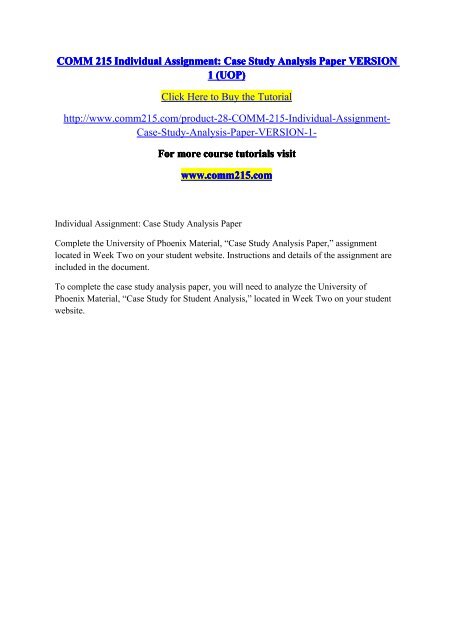 COMM 215 Individual Assignment: Case Study Analysis Paper VERSION 1 (UOP)

Click Here to Buy the Tutorial

http://www.comm215.com/product-28-COMM-215-Individual-Assignment-Case-Study-Analysis-Paper-VERSION-1-

For more course tutorials visit

www.comm215.com

Individual Assignment: Case Study Analysis Paper

Complete the University of Phoenix Material, “Case Study Analysis Paper,” assignment located in Week Two on your student website. Instructions and details of the assignment are included in the document.

To complete the case study analysis paper, you will need to analyze the University of Phoenix Material, “Case Study for Student Analysis,” located in Week Two on your student website.